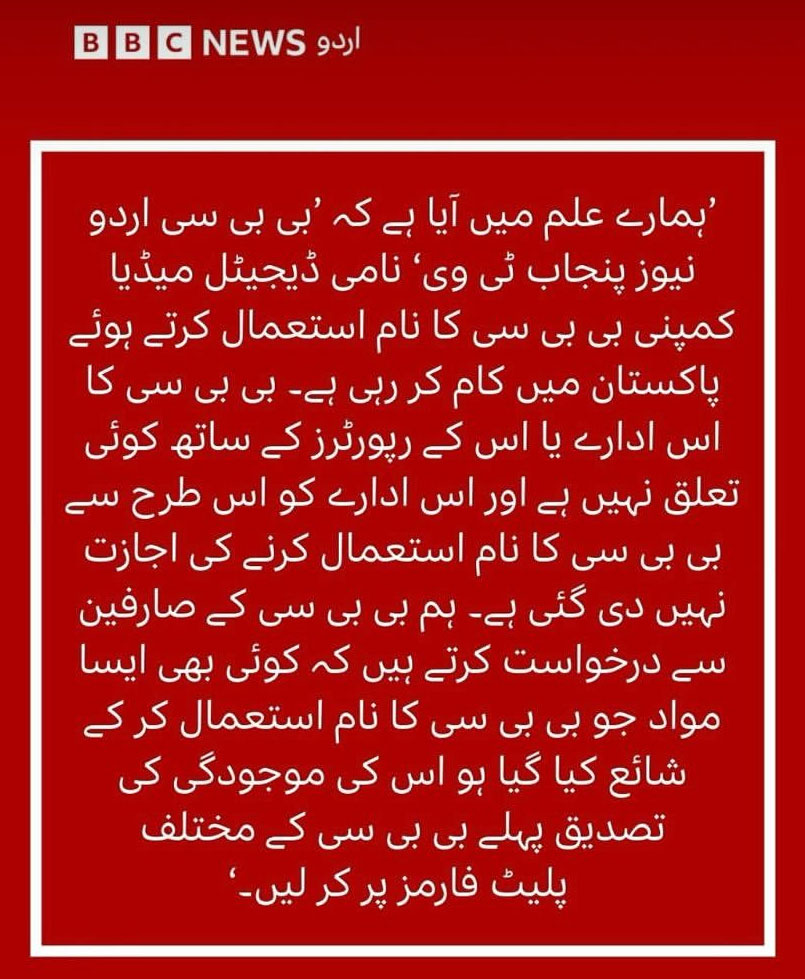 BBC NEWS اردو

’ہمارے علم میں آیا ہے کہ ’بی بی سی اردو نیوز پنجاب ٹی وی‘ نامی ڈیجیٹل میڈیا کمپنی بی بی سی کا نام استعمال کرتے ہوئے پاکستان میں کام کر رہی ہے۔ بی بی سی کا اس ادارے یا اس کے رپورٹرز کے ساتھ کوئی تعلق نہیں ہے اور اس ادارے کو اس طرح سے بی بی سی کا نام استعمال کرنے کی اجازت نہیں دی گئی ہے۔ ہم بی بی سی کے صارفین سے درخواست کرتے ہیں کہ کوئی بھی ایسا مواد جو بی بی سی کا نام استعمال کر کے شائع کیا گیا ہو اس کی موجودگی کی تصدیق پہلے بی بی سی کے مختلف پلیٹ فارمز پر کر لیں۔‘